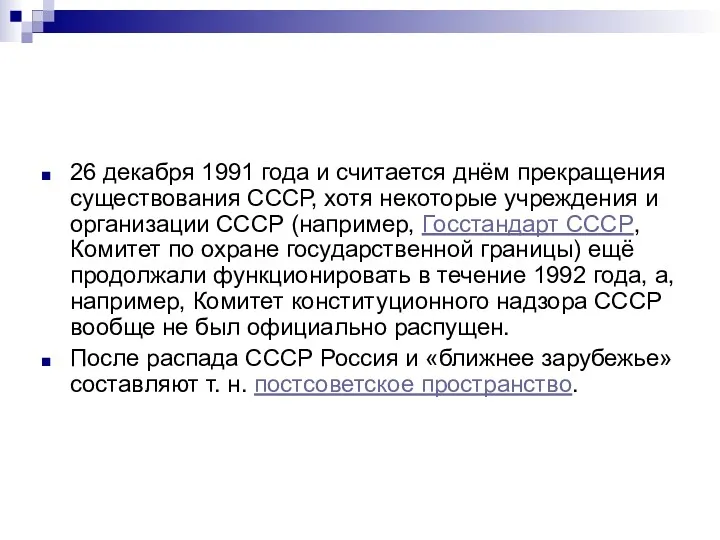 26 декабря 1991 года и считается днём прекращения существования СССР, хотя некоторые учреждения и организации СССР (например, Госстандарт СССР, Комитет по охране государственной границы) ещё продолжали функционировать в течение 1992 года, а, например, Комитет конституционного надзора СССР вообще не был официально распущен.

После распада СССР Россия и «ближнее зарубежье» составляют т. н. постсоветское пространство.